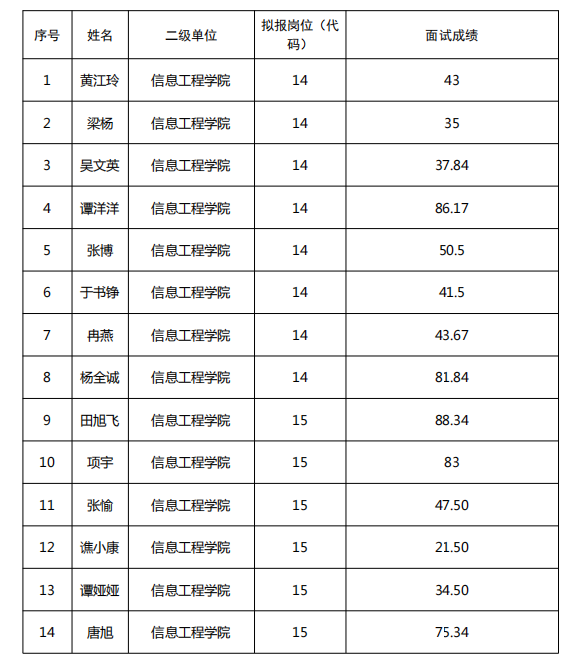 | 序号 | 姓名 | 二级单位 | 拟报岗位（代码） | 面试成绩 |
|---|---|---|---|---|
| 1 | 黄江玲 | 信息工程学院 | 14 | 43 |
| 2 | 梁杨 | 信息工程学院 | 14 | 35 |
| 3 | 吴文英 | 信息工程学院 | 14 | 37.84 |
| 4 | 谭洋洋 | 信息工程学院 | 14 | 86.17 |
| 5 | 张博 | 信息工程学院 | 14 | 50.5 |
| 6 | 于书铮 | 信息工程学院 | 14 | 41.5 |
| 7 | 冉燕 | 信息工程学院 | 14 | 43.67 |
| 8 | 杨全诚 | 信息工程学院 | 14 | 81.84 |
| 9 | 田旭飞 | 信息工程学院 | 15 | 88.34 |
| 10 | 项宇 | 信息工程学院 | 15 | 83 |
| 11 | 张愉 | 信息工程学院 | 15 | 47.50 |
| 12 | 谯小康 | 信息工程学院 | 15 | 21.50 |
| 13 | 谭娅娅 | 信息工程学院 | 15 | 34.50 |
| 14 | 唐旭 | 信息工程学院 | 15 | 75.34 |